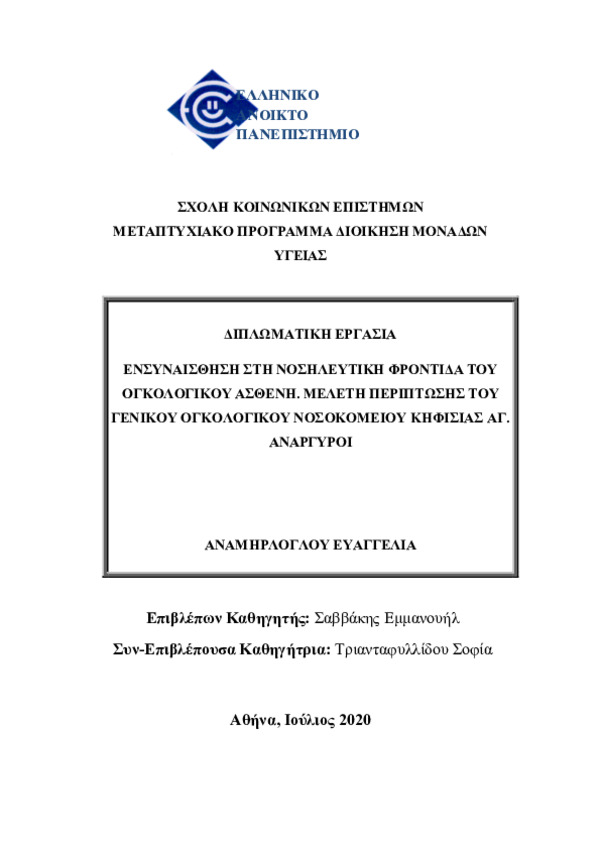 ΕΛΛΗΝΙΚΟ
ΑΝΟΙΚΤΟ
ΠΑΝΕΠΙΣΤΗΜΙΟ

ΣΧΟΛΗ ΚΟΙΝΩΝΙΚΩΝ ΕΠΙΣΤΗΜΩΝ
ΜΕΤΑΠΤΥΧΙΑΚΟ ΠΡΟΓΡΑΜΜΑ ΔΙΟΙΚΗΣΗ ΜΟΝΑΔΩΝ ΥΓΕΙΑΣ

ΔΙΠΛΩΜΑΤΙΚΗ ΕΡΓΑΣΙΑ

ΕΝΣΥΝΑΙΣΘΗΣΗ ΣΤΗ ΝΟΣΗΛΕΥΤΙΚΗ ΦΡΟΝΤΙΔΑ ΤΟΥ ΟΓΚΟΛΟΓΙΚΟΥ ΑΣΘΕΝΗ. ΜΕΛΕΤΗ ΠΕΡΙΠΤΩΣΗΣ ΤΟΥ ΓΕΝΙΚΟΥ ΟΓΚΟΛΟΓΙΚΟΥ ΝΟΣΟΚΟΜΕΙΟΥ ΚΗΦΙΣΙΑΣ ΑΓ. ΑΝΑΡΓΥΡΟΙ

ΑΝΑΜΗΡΛΟΓΛΟΥ ΕΥΑΓΓΕΛΙΑ

Επιβλέπων Καθηγητής: Σαββάκης Εμμανουήλ

Συν-Επιβλέπουσα Καθηγήτρια: Τριανταφυλλίδου Σοφία

Αθήνα, Ιούλιος 2020